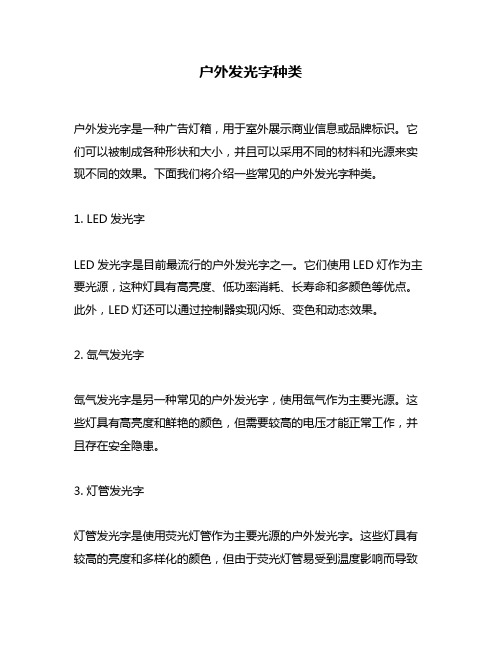 户外发光字种类

户外发光字是一种广告灯箱，用于室外展示商业信息或品牌标识。它们可以被制成各种形状和大小，并且可以采用不同的材料和光源来实现不同的效果。下面我们将介绍一些常见的户外发光字种类。

1. LED 发光字

LED 发光字是目前最流行的户外发光字之一。它们使用 LED 灯作为主要光源，这种灯具有高亮度、低功率消耗、长寿命和多颜色等优点。此外，LED 灯还可以通过控制器实现闪烁、变色和动态效果。

2. 氙气发光字

氙气发光字是另一种常见的户外发光字，使用氙气作为主要光源。这些灯具有高亮度和鲜艳的颜色，但需要较高的电压才能正常工作，并且存在安全隐患。

3. 灯管发光字

灯管发光字是使用荧光灯管作为主要光源的户外发光字。这些灯具有较高的亮度和多样化的颜色，但由于荧光灯管易受到温度影响而导致